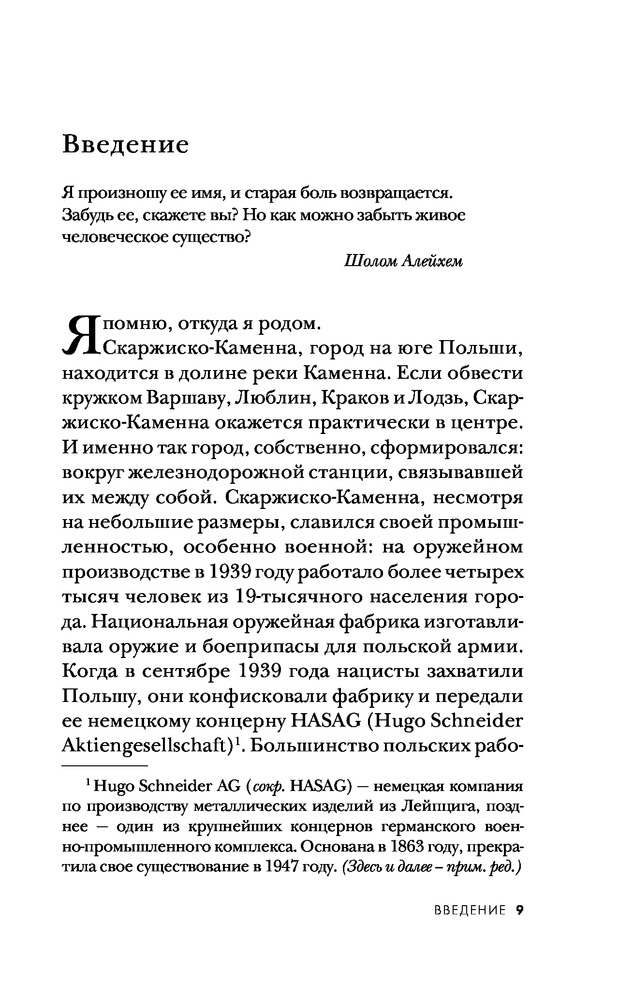 Введение

Я произношу ее имя, и старая боль возвращается. Забудь ее, скажете вы? Но как можно забыть живое человеческое существо?

Шолом Алейхем

Я помню, откуда я родом.

Скаржиско-Каменна, город на юге Польши, находится в долине реки Каменна. Если обвести кружком Варшаву, Люблин, Краков и Лодзь, Скаржиско-Каменна окажется практически в центре. И именно так город, собственно, сформировался: вокруг железнодорожной станции, связывавшей их между собой. Скаржиско-Каменна, несмотря на небольшие размеры, славился своей промышленностью, особенно военной: на оружейном производстве в 1939 году работало более четырех тысяч человек из 19-тысячного населения города. Национальная оружейная фабрика изготавливала оружие и боеприпасы для польской армии. Когда в сентябре 1939 года нацисты захватили Польшу, они конфисковали фабрику и передали ее немецкому концерну HASAG (Hugo Schneider Aktiengesellschaft)$^1$. Большинство польских рабо-

$^1$ Hugo Schneider AG (сокр. HASAG) — немецкая компания по производству металлических изделий из Лейпцига, позднее — один из крупнейших концернов германского военно-промышленного комплекса. Основана в 1863 году, прекратила свое существование в 1947 году. (Здесь и далее – прим. ред.)

ВВЕДЕНИЕ 9